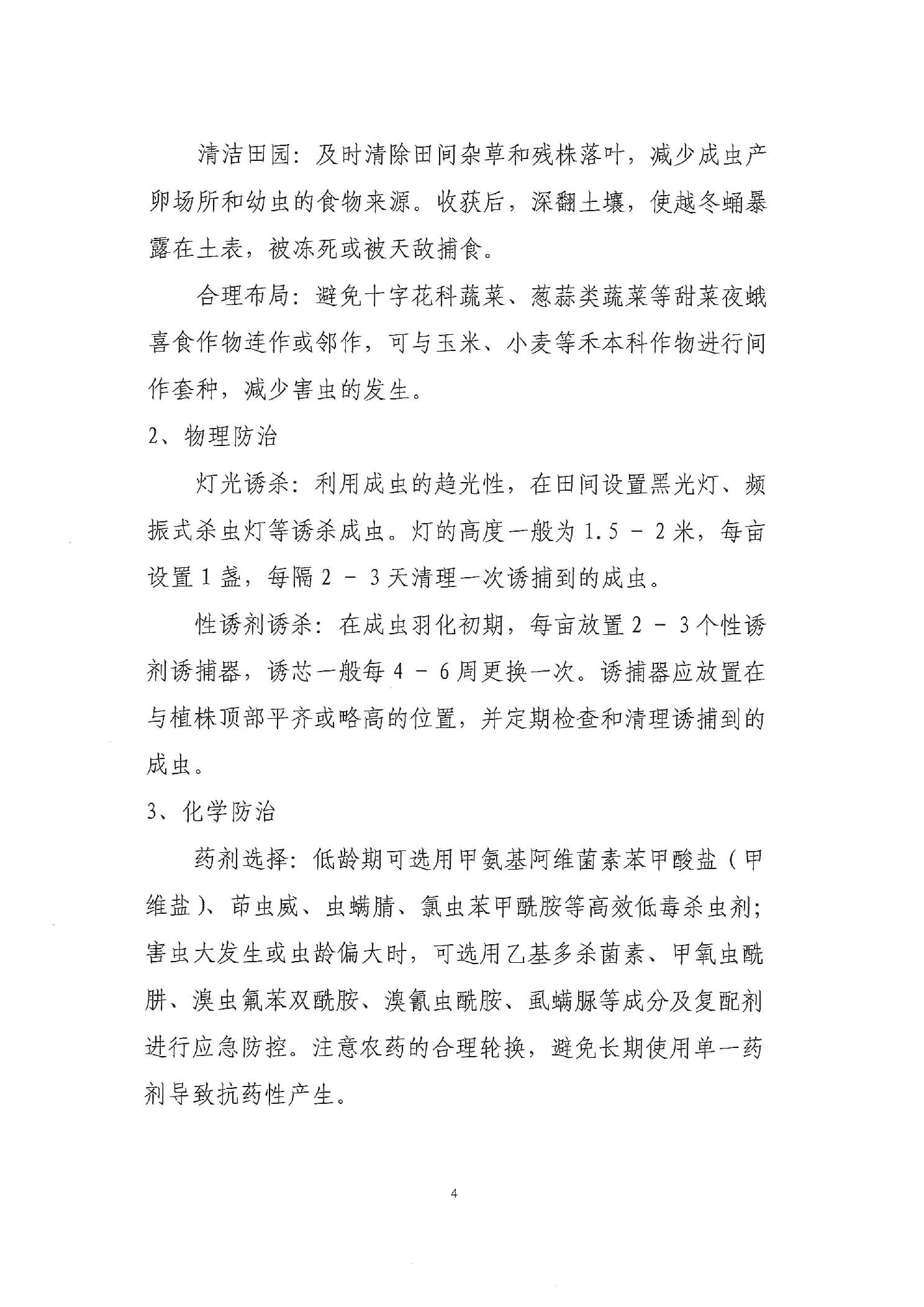 清洁田园：及时清除田间杂草和残株落叶，减少成虫产卵场所和幼虫的食物来源。收获后，深翻土壤，使越冬蛹暴露在土表，被冻死或被天敌捕食。

合理布局：避免十字花科蔬菜、葱蒜类蔬菜等甜菜夜蛾喜食作物连作或邻作，可与玉米、小麦等禾本科作物进行间作套种，减少害虫的发生。

2、物理防治

灯光诱杀：利用成虫的趋光性，在田间设置黑光灯、频振式杀虫灯等诱杀成虫。灯的高度一般为 1.5 － 2 米，每亩设置 1 盏，每隔 2 － 3 天清理一次诱捕到的成虫。

性诱剂诱杀：在成虫羽化初期，每亩放置 2 － 3 个性诱剂诱捕器，诱芯一般每 4 － 6 周更换一次。诱捕器应放置在与植株顶部平齐或略高的位置，并定期检查和清理诱捕到的成虫。

3、化学防治

药剂选择：低龄期可选用甲氨基阿维菌素苯甲酸盐（甲维盐）、茚虫威、虫螨腈、氯虫苯甲酰胺等高效低毒杀虫剂；害虫大发生或虫龄偏大时，可选用乙基多杀菌素、甲氧虫酰肼、溴虫氟苯双酰胺、溴氰虫酰胺、虱螨脲等成分及复配剂进行应急防控。注意农药的合理轮换，避免长期使用单一药剂导致抗药性产生。

4